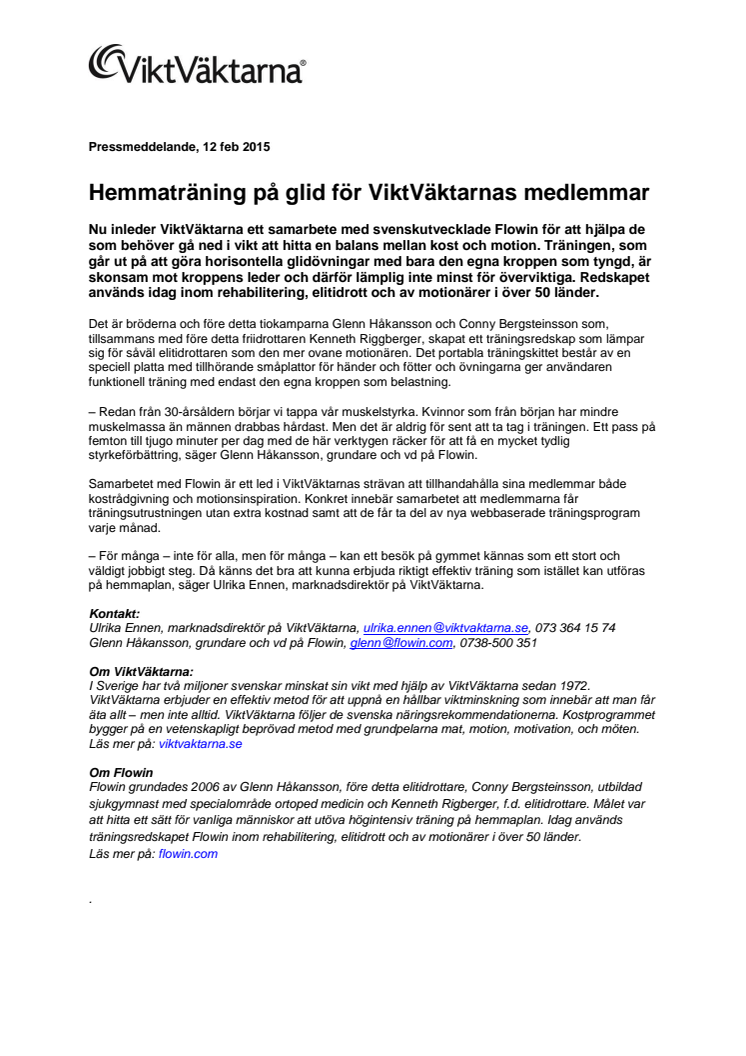 ViktVäktarna®

Pressmeddelande, 12 feb 2015

Hemmaträning på glid för ViktVäktarnas medlemmar

Nu inleder ViktVäktarna ett samarbete med svenskutvecklade Flowin för att hjälpa de som behöver gå ned i vikt att hitta en balans mellan kost och motion. Träningen, som går ut på att göra horisontella glidövningar med bara den egna kroppen som tyngd, är skonsam mot kroppens leder och därför lämplig inte minst för överviktiga. Redskapet används idag inom rehabilitering, elitidrott och av motionärer i över 50 länder.

Det är bröderna och före detta tiokamparna Glenn Håkansson och Conny Bergsteinsson som, tillsammans med före detta friidrottaren Kenneth Riggberger, skapat ett träningsredskap som lämpar sig för såväl elitidrottaren som den mer ovane motionären. Det portabla träningskittet består av en speciell platta med tillhörande småplattor för händer och fötter och övningarna ger användaren funktionell träning med endast den egna kroppen som belastning.

– Redan från 30-årsåldern börjar vi tappa vår muskelstyrka. Kvinnor som från början har mindre muskelmassa än männen drabbas hårdast. Men det är aldrig för sent att ta tag i träningen. Ett pass på femton till tjugo minuter per dag med de här verktygen räcker för att få en mycket tydlig styrkeförbättring, säger Glenn Håkansson, grundare och vd på Flowin.

Samarbetet med Flowin är ett led i ViktVäktarnas strävan att tillhandahålla sina medlemmar både kostrådgivning och motionsinspiration. Konkret innebär samarbetet att medlemmarna får träningsutrustningen utan extra kostnad samt att de får ta del av nya webbaserade träningsprogram varje månad.

– För många – inte för alla, men för många – kan ett besök på gymmet kännas som ett stort och väldigt jobbigt steg. Då känns det bra att kunna erbjuda riktigt effektiv träning som istället kan utföras på hemmaplan, säger Ulrika Ennen, marknadsdirektör på ViktVäktarna.

Kontakt:
Ulrika Ennen, marknadsdirektör på ViktVäktarna, ulrika.ennen@viktvaktarna.se, 073 364 15 74
Glenn Håkansson, grundare och vd på Flowin, glenn@flowin.com, 0738-500 351

Om ViktVäktarna:
I Sverige har två miljoner svenskar minskat sin vikt med hjälp av ViktVäktarna sedan 1972. ViktVäktarna erbjuder en effektiv metod för att uppnå en hållbar viktminskning som innebär att man får äta allt – men inte alltid. ViktVäktarna följer de svenska näringsrekommendationerna. Kostprogrammet bygger på en vetenskapligt beprövad metod med grundpelarna mat, motion, motivation, och möten.
Läs mer på: viktvaktarna.se

Om Flowin
Flowin grundades 2006 av Glenn Håkansson, före detta elitidrottare, Conny Bergsteinsson, utbildad sjukgymnast med specialområde ortoped medicin och Kenneth Rigberger, f.d. elitidrottare. Målet var att hitta ett sätt för vanliga människor att utöva högintensiv träning på hemmaplan. Idag används träningsredskapet Flowin inom rehabilitering, elitidrott och av motionärer i över 50 länder.
Läs mer på: flowin.com

.